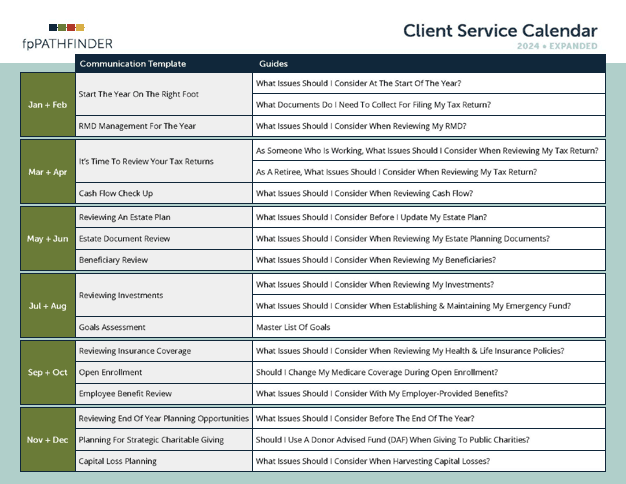 fpPATHFINDER

Client Service Calendar
2024 • EXPANDED

| | Communication Template | Guides |
|---|---|---|
| Jan + Feb | Start The Year On The Right Foot | What Issues Should I Consider At The Start Of The Year? |
| | | What Documents Do I Need To Collect For Filing My Tax Return? |
| | RMD Management For The Year | What Issues Should I Consider When Reviewing My RMD? |
| Mar + Apr | It's Time To Review Your Tax Returns | As Someone Who Is Working, What Issues Should I Consider When Reviewing My Tax Return? |
| | | As A Retiree, What Issues Should I Consider When Reviewing My Tax Return? |
| | Cash Flow Check Up | What Issues Should I Consider When Reviewing Cash Flow? |
| May + Jun | Reviewing An Estate Plan | What Issues Should I Consider Before I Update My Estate Plan? |
| | Estate Document Review | What Issues Should I Consider When Reviewing My Estate Planning Documents? |
| | Beneficiary Review | What Issues Should I Consider When Reviewing My Beneficiaries? |
| Jul + Aug | Reviewing Investments | What Issues Should I Consider When Reviewing My Investments? |
| | | What Issues Should I Consider When Establishing & Maintaining My Emergency Fund? |
| | Goals Assessment | Master List Of Goals |
| Sep + Oct | Reviewing Insurance Coverage | What Issues Should I Consider When Reviewing My Health & Life Insurance Policies? |
| | Open Enrollment | Should I Change My Medicare Coverage During Open Enrollment? |
| | Employee Benefit Review | What Issues Should I Consider With My Employer-Provided Benefits? |
| Nov + Dec | Reviewing End Of Year Planning Opportunities | What Issues Should I Consider Before The End Of The Year? |
| | Planning For Strategic Charitable Giving | Should I Use A Donor Advised Fund (DAF) When Giving To Public Charities? |
| | Capital Loss Planning | What Issues Should I Consider When Harvesting Capital Losses? |